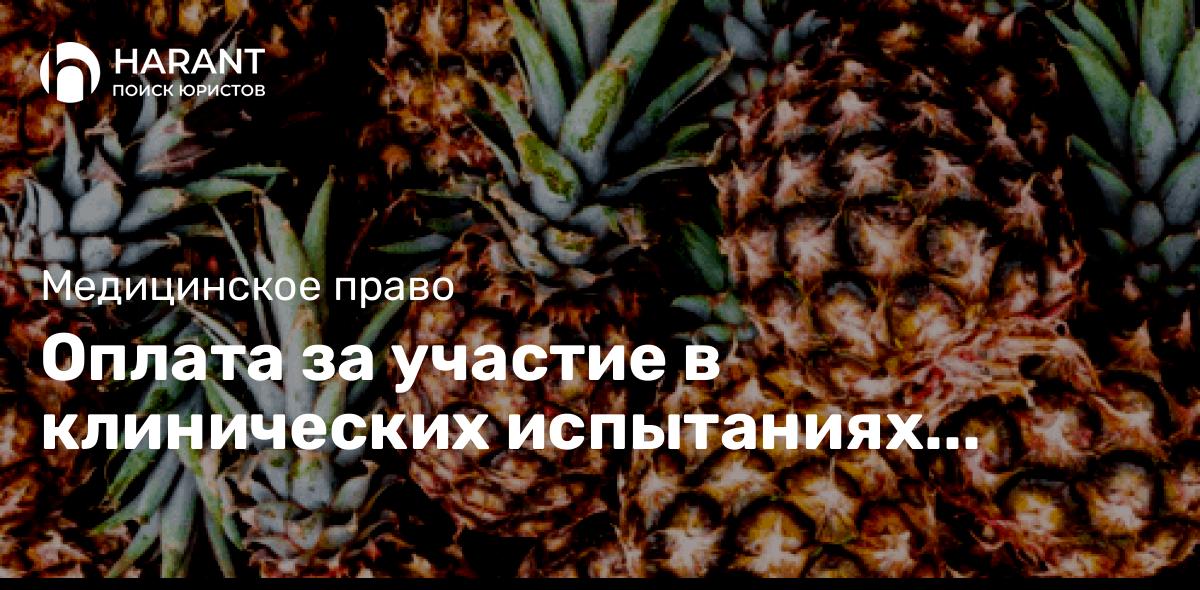 HARANT
ПОИСК ЮРИСТОВ

Медицинское право

Оплата за участие в клинических испытаниях...